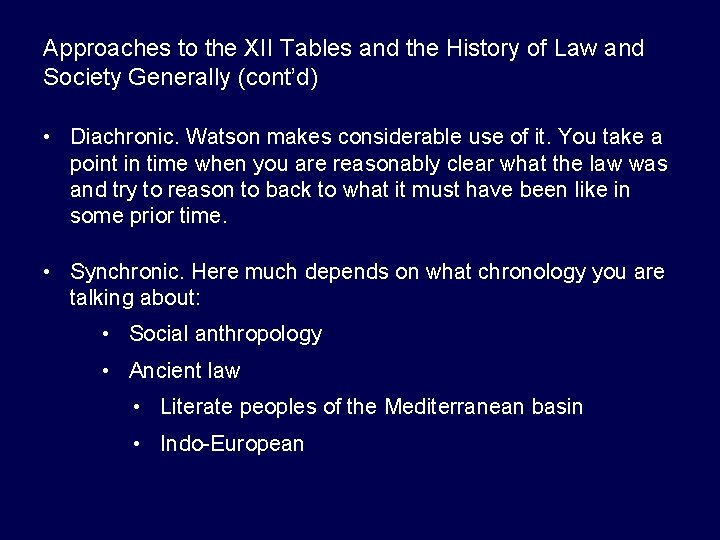 Approaches to the XII Tables and the History of Law and Society Generally (cont'd)

• Diachronic. Watson makes considerable use of it. You take a point in time when you are reasonably clear what the law was and try to reason to back to what it must have been like in some prior time.

• Synchronic. Here much depends on what chronology you are talking about:

• Social anthropology

• Ancient law

• Literate peoples of the Mediterranean basin

• Indo-European